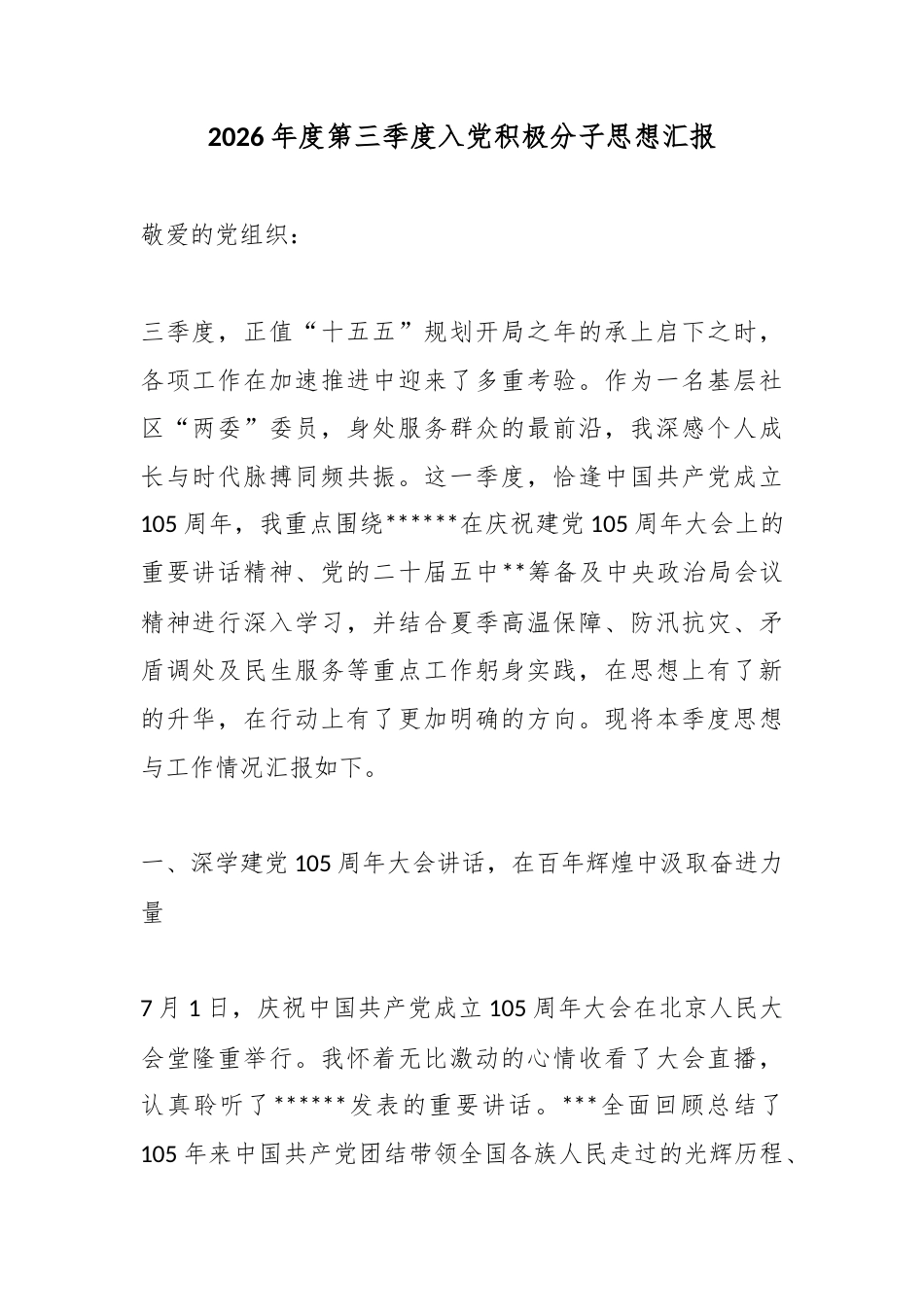 2026年度第三季度入党积极分子思想汇报

敬爱的党组织：

三季度，正值“十五五”规划开局之年的承上启下之时，各项工作在加速推进中迎来了多重考验。作为一名基层社区“两委”委员，身处服务群众的最前沿，我深感个人成长与时代脉搏同频共振。这一季度，恰逢中国共产党成立105周年，我重点围绕******在庆祝建党105周年大会上的重要讲话精神、党的二十届五中**筹备及中央政治局会议精神进行深入学习，并结合夏季高温保障、防汛抗灾、矛盾调处及民生服务等重点工作躬身实践，在思想上有了新的升华，在行动上有了更加明确的方向。现将本季度思想与工作情况汇报如下。

一、深学建党105周年大会讲话，在百年辉煌中汲取奋进力量

7月1日，庆祝中国共产党成立105周年大会在北京人民大会堂隆重举行。我怀着无比激动的心情收看了大会直播，认真聆听了******发表的重要讲话。***全面回顾总结了105年来中国共产党团结带领全国各族人民走过的光辉历程、